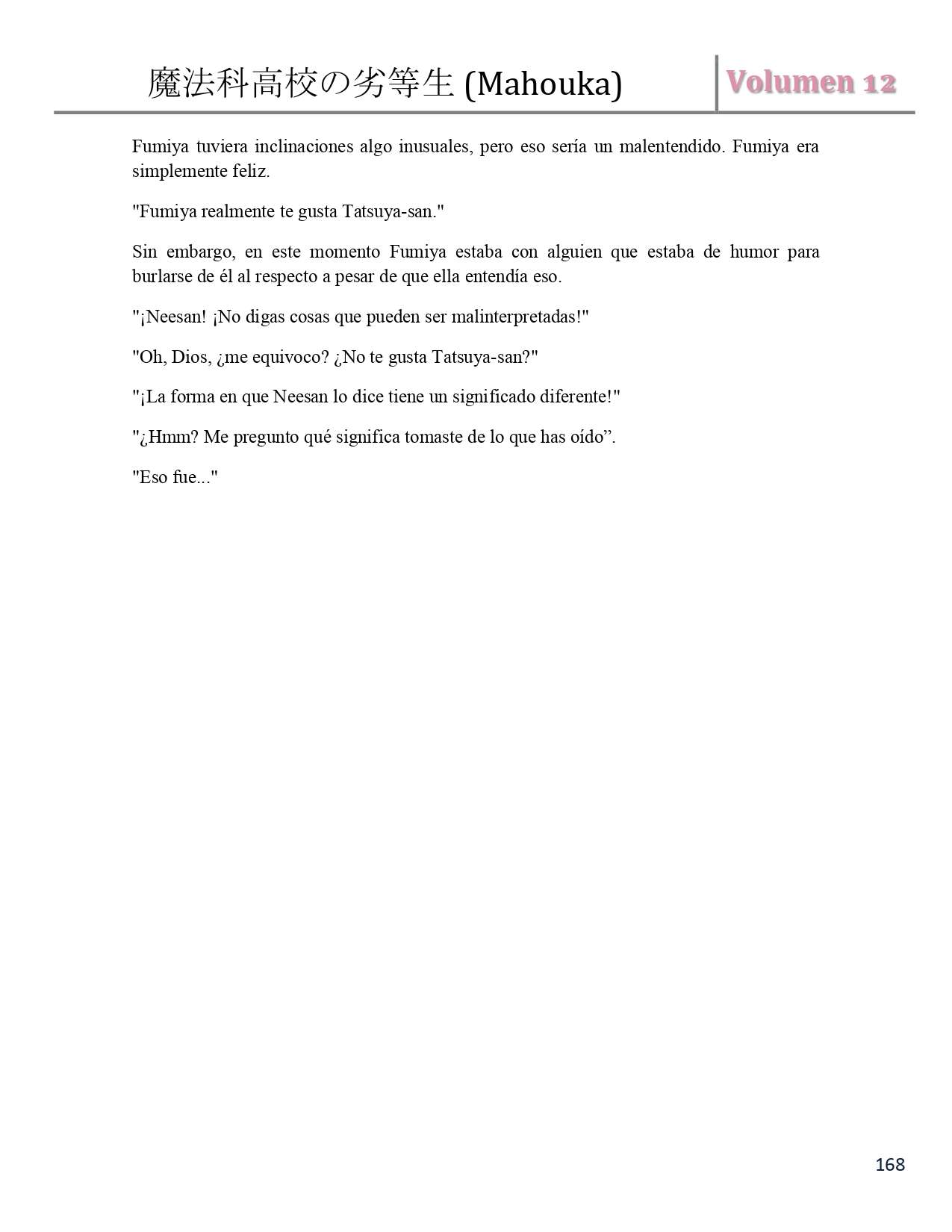 魔法科高校の劣等生 (Mahouka)

Volumen 12

Fumiya tuviera inclinaciones algo inusuales, pero eso sería un malentendido. Fumiya era simplemente feliz.

"Fumiya realmente te gusta Tatsuya-san."

Sin embargo, en este momento Fumiya estaba con alguien que estaba de humor para burlarse de él al respecto a pesar de que ella entendía eso.

"¡Neesan! ¡No digas cosas que pueden ser malinterpretadas!"

"Oh, Dios, ¿me equivoco? ¿No te gusta Tatsuya-san?"

"¡La forma en que Neesan lo dice tiene un significado diferente!"

"¿Hmm? Me pregunto qué significa tomaste de lo que has oído”.

"Eso fue..."

168